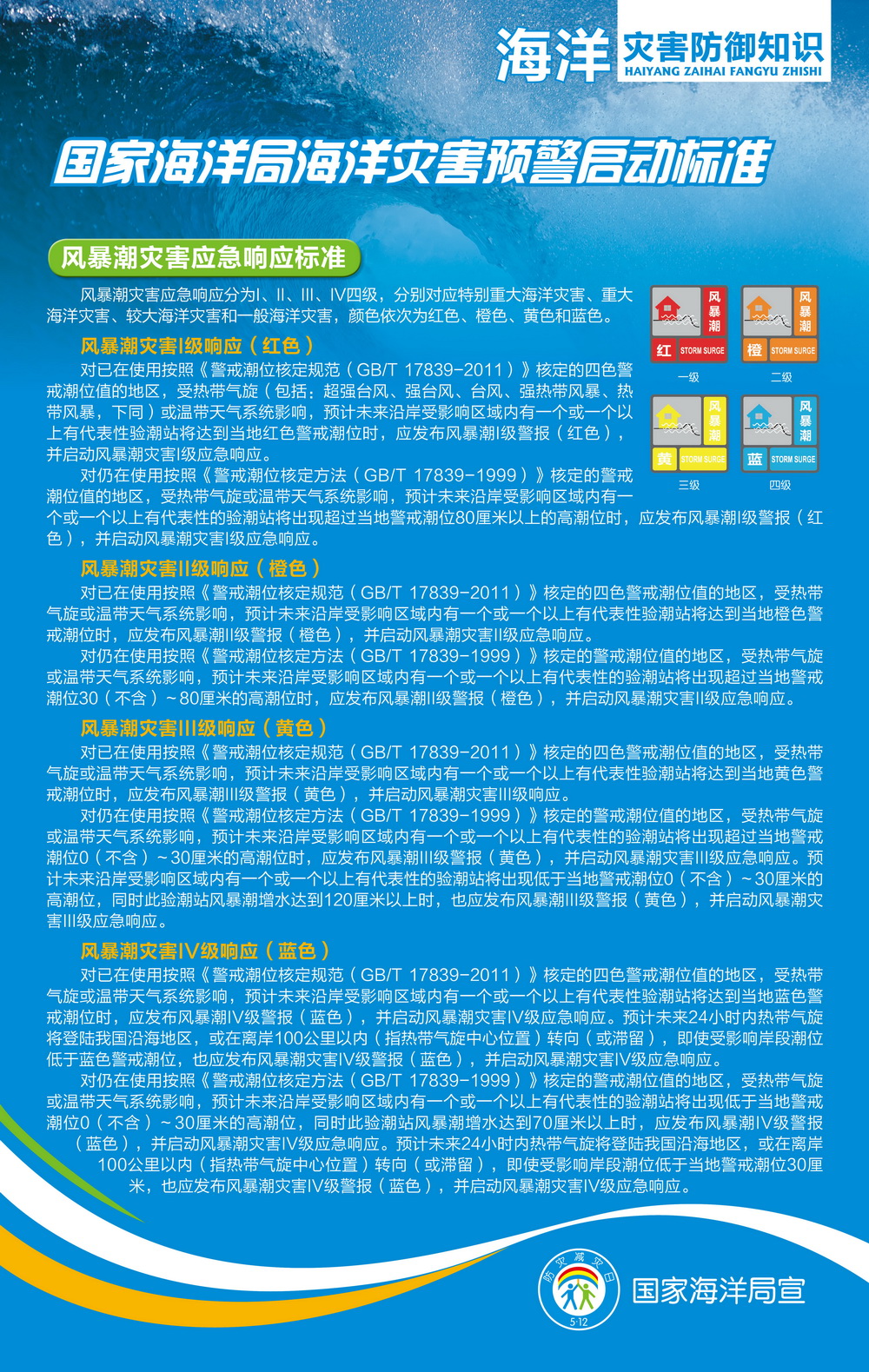 海洋 灾害防御知识
HAIYANG ZAIHAI FANGYU ZHISHI

国家海洋局海洋灾害预警启动标准

风暴潮灾害应急响应标准

风暴潮灾害应急响应分为I、II、III、IV四级，分别对应特别重大海洋灾害、重大海洋灾害、较大海洋灾害和一般海洋灾害，颜色依次为红色、橙色、黄色和蓝色。

风暴潮 红 STORM SURGE 一级
风暴潮 橙 STORM SURGE 二级
风暴潮 黄 STORM SURGE 三级
风暴潮 蓝 STORM SURGE 四级

风暴潮灾害I级响应（红色）

对已在使用按照《警戒潮位核定规范（GB/T 17839-2011）》核定的四色警戒潮位值的地区，受热带气旋（包括：超强台风、强台风、台风、强热带风暴、热带风暴，下同）或温带天气系统影响，预计未来沿岸受影响区域内有一个或一个以上有代表性验潮站将达到当地红色警戒潮位时，应发布风暴潮I级警报（红色），并启动风暴潮灾害I级应急响应。

对仍在使用按照《警戒潮位核定方法（GB/T 17839-1999）》核定的警戒潮位值的地区，受热带气旋或温带天气系统影响，预计未来沿岸受影响区域内有一个或一个以上有代表性的验潮站将出现超过当地警戒潮位80厘米以上的高潮位时，应发布风暴潮I级警报（红色），并启动风暴潮灾害I级应急响应。

风暴潮灾害II级响应（橙色）

对已在使用按照《警戒潮位核定规范（GB/T 17839-2011）》核定的四色警戒潮位值的地区，受热带气旋或温带天气系统影响，预计未来沿岸受影响区域内有一个或一个以上有代表性验潮站将达到当地橙色警戒潮位时，应发布风暴潮II级警报（橙色），并启动风暴潮灾害II级应急响应。

对仍在使用按照《警戒潮位核定方法（GB/T 17839-1999）》核定的警戒潮位值的地区，受热带气旋或温带天气系统影响，预计未来沿岸受影响区域内有一个或一个以上有代表性的验潮站将出现超过当地警戒潮位30（不含）～80厘米的高潮位时，应发布风暴潮II级警报（橙色），并启动风暴潮灾害II级应急响应。

风暴潮灾害III级响应（黄色）

对已在使用按照《警戒潮位核定规范（GB/T 17839-2011）》核定的四色警戒潮位值的地区，受热带气旋或温带天气系统影响，预计未来沿岸受影响区域内有一个或一个以上有代表性验潮站将达到当地黄色警戒潮位时，应发布风暴潮III级警报（黄色），并启动风暴潮灾害III级响应。

对仍在使用按照《警戒潮位核定方法（GB/T 17839-1999）》核定的警戒潮位值的地区，受热带气旋或温带天气系统影响，预计未来沿岸受影响区域内有一个或一个以上有代表性的验潮站将出现超过当地警戒潮位0（不含）～30厘米的高潮位时，应发布风暴潮III级警报（黄色），并启动风暴潮灾害III级应急响应。预计未来沿岸受影响区域内有一个或一个以上有代表性的验潮站将出现低于当地警戒潮位0（不含）～30厘米的高潮位，同时此验潮站风暴潮增水达到120厘米以上时，也应发布风暴潮III级警报（黄色），并启动风暴潮灾害III级应急响应。

风暴潮灾害IV级响应（蓝色）

对已在使用按照《警戒潮位核定规范（GB/T 17839-2011）》核定的四色警戒潮位值的地区，受热带气旋或温带天气系统影响，预计未来沿岸受影响区域内有一个或一个以上有代表性验潮站将达到当地蓝色警戒潮位时，应发布风暴潮IV级警报（蓝色），并启动风暴潮灾害IV级应急响应。预计未来24小时内热带气旋将登陆我国沿海地区，或在离岸100公里以内（指热带气旋中心位置）转向（或滞留），即使受影响岸段潮位低于蓝色警戒潮位，也应发布风暴潮灾害IV级警报（蓝色），并启动风暴潮灾害IV级应急响应。

对仍在使用按照《警戒潮位核定方法（GB/T 17839-1999）》核定的警戒潮位值的地区，受热带气旋或温带天气系统影响，预计未来沿岸受影响区域内有一个或一个以上有代表性的验潮站将出现低于当地警戒潮位0（不含）～30厘米的高潮位，同时此验潮站风暴潮增水达到70厘米以上时，应发布风暴潮IV级警报（蓝色），并启动风暴潮灾害IV级应急响应。预计未来24小时内热带气旋将登陆我国沿海地区，或在离岸100公里以内（指热带气旋中心位置）转向（或滞留），即使受影响岸段潮位低于当地警戒潮位30厘米，也应发布风暴潮灾害IV级警报（蓝色），并启动风暴潮灾害IV级应急响应。

防灾减灾日 5·12
国家海洋局宣